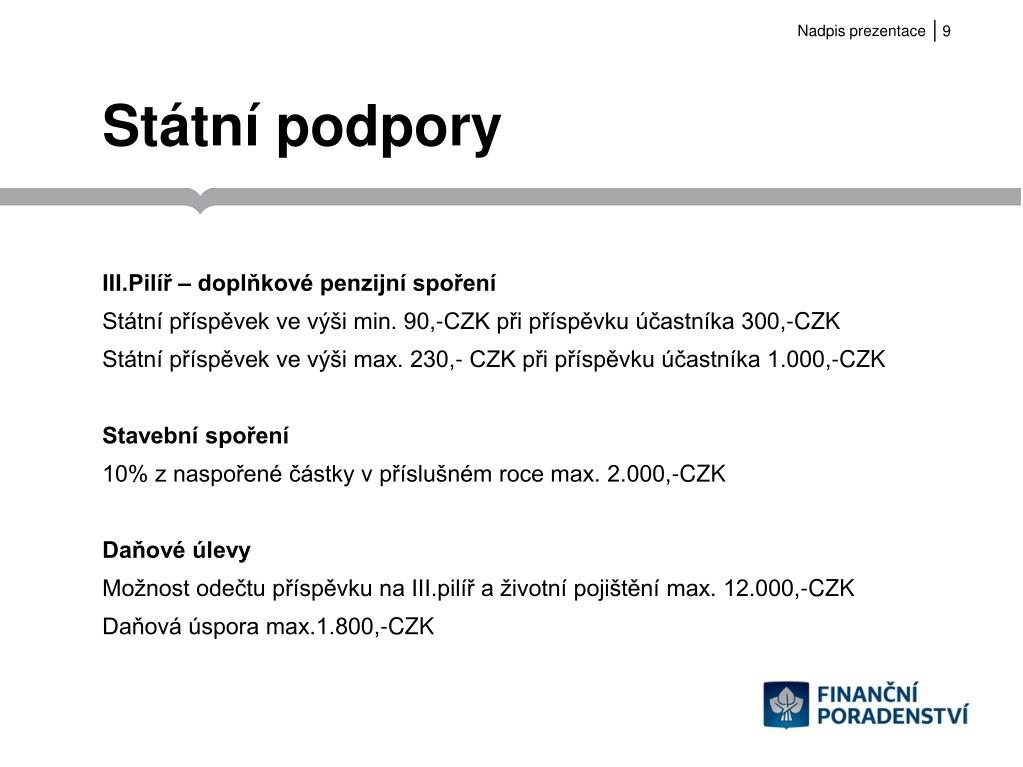 Nadpis prezentace | 9

Státní podpory

III.Pilíř – doplňkové penzijní spoření

Státní příspěvek ve výši min. 90,-CZK při příspěvku účastníka 300,-CZK

Státní příspěvek ve výši max. 230,- CZK při příspěvku účastníka 1.000,-CZK

Stavební spoření

10% z naspořené částky v příslušném roce max. 2.000,-CZK

Daňové úlevy

Možnost odečtu příspěvku na III.pilíř a životní pojištění max. 12.000,-CZK

Daňová úspora max.1.800,-CZK

FINANČNÍ PORADENSTVÍ